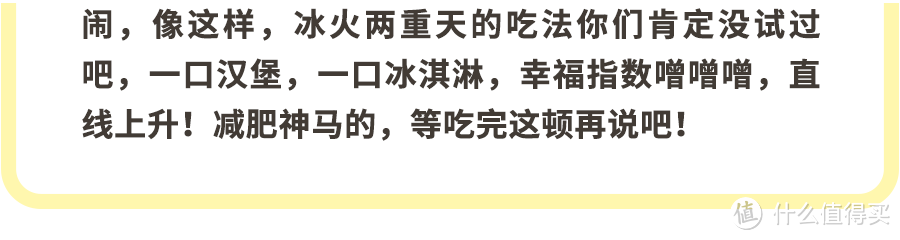 闹，像这样，冰火两重天的吃法你们肯定没试过吧，一口汉堡，一口冰淇淋，幸福指数噌噌噌，直线上升！减肥神马的，等吃完这顿再说吧！

值 什么值得买